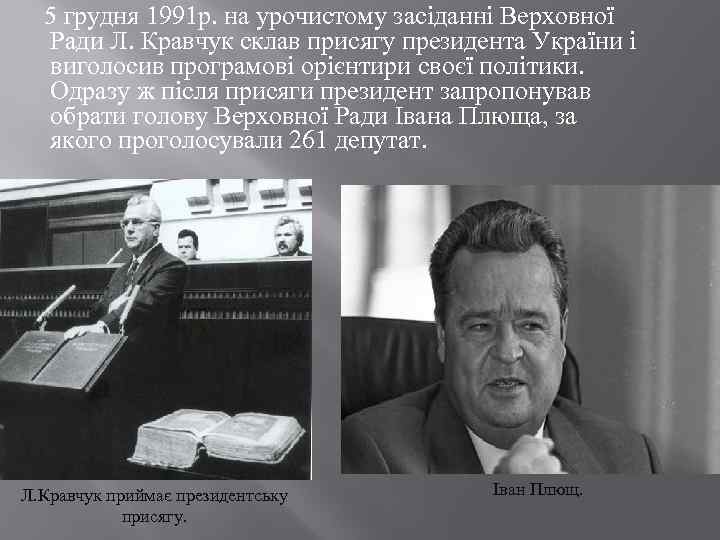 5 грудня 1991р. на урочистому засіданні Верховної Ради Л. Кравчук склав присягу президента України і виголосив програмові орієнтири своєї політики. Одразу ж після присяги президент запропонував обрати голову Верховної Ради Івана Плюща, за якого проголосували 261 депутат.

Л.Кравчук приймає президентську присягу.

Іван Плющ.